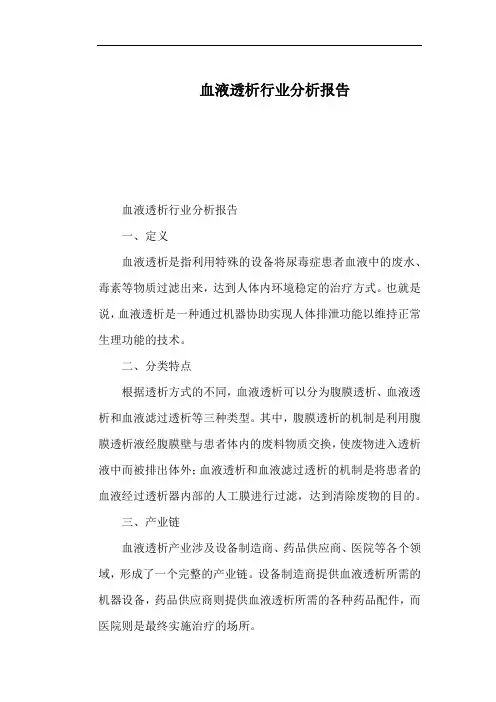 血液透析行业分析报告

血液透析行业分析报告

一、定义

血液透析是指利用特殊的设备将尿毒症患者血液中的废水、毒素等物质过滤出来，达到人体内环境稳定的治疗方式。也就是说，血液透析是一种通过机器协助实现人体排泄功能以维持正常生理功能的技术。

二、分类特点

根据透析方式的不同，血液透析可以分为腹膜透析、血液透析和血液滤过透析等三种类型。其中，腹膜透析的机制是利用腹膜透析液经腹膜壁与患者体内的废料物质交换，使废物进入透析液中而被排出体外；血液透析和血液滤过透析的机制是将患者的血液经过透析器内部的人工膜进行过滤，达到清除废物的目的。

三、产业链

血液透析产业涉及设备制造商、药品供应商、医院等各个领域，形成了一个完整的产业链。设备制造商提供血液透析所需的机器设备，药品供应商则提供血液透析所需的各种药品配件，而医院则是最终实施治疗的场所。